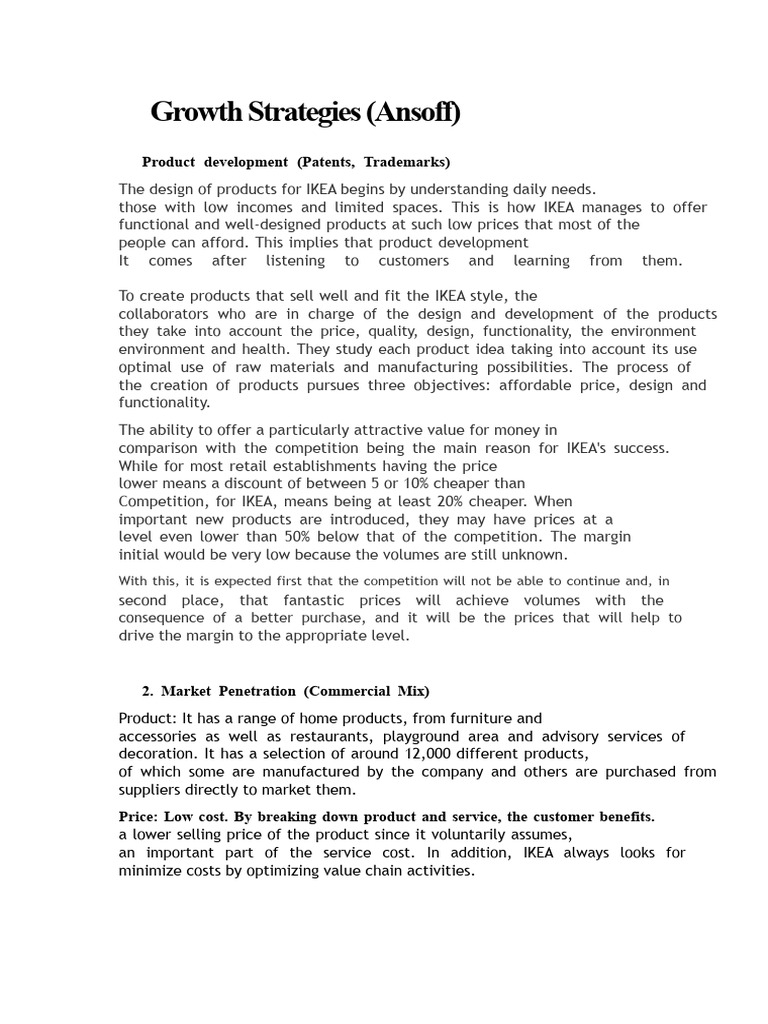 Growth Strategies (Ansoff)

Product development (Patents, Trademarks)

The design of products for IKEA begins by understanding daily needs. those with low incomes and limited spaces. This is how IKEA manages to offer functional and well-designed products at such low prices that most of the people can afford. This implies that product development It comes after listening to customers and learning from them.

To create products that sell well and fit the IKEA style, the collaborators who are in charge of the design and development of the products they take into account the price, quality, design, functionality, the environment environment and health. They study each product idea taking into account its use optimal use of raw materials and manufacturing possibilities. The process of the creation of products pursues three objectives: affordable price, design and functionality.

The ability to offer a particularly attractive value for money in comparison with the competition being the main reason for IKEA's success. While for most retail establishments having the price lower means a discount of between 5 or 10% cheaper than Competition, for IKEA, means being at least 20% cheaper. When important new products are introduced, they may have prices at a level even lower than 50% below that of the competition. The margin initial would be very low because the volumes are still unknown.

With this, it is expected first that the competition will not be able to continue and, in second place, that fantastic prices will achieve volumes with the consequence of a better purchase, and it will be the prices that will help to drive the margin to the appropriate level.

2. Market Penetration (Commercial Mix)

Product: It has a range of home products, from furniture and accessories as well as restaurants, playground area and advisory services of decoration. It has a selection of around 12,000 different products, of which some are manufactured by the company and others are purchased from suppliers directly to market them.

Price: Low cost. By breaking down product and service, the customer benefits. a lower selling price of the product since it voluntarily assumes, an important part of the service cost. In addition, IKEA always looks for minimize costs by optimizing value chain activities.